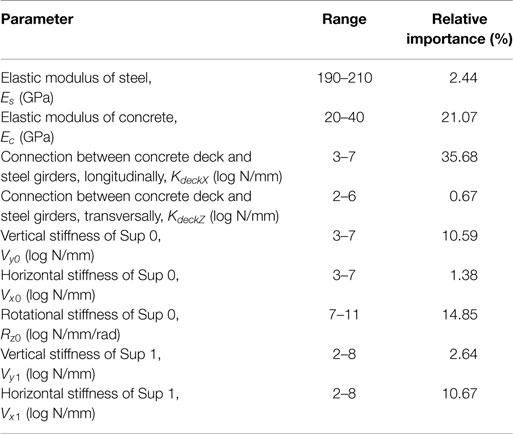 | Parameter | Range | Relative importance (%) |
|---|---|---|
| Elastic modulus of steel, $E_s$ (GPa) | 190–210 | 2.44 |
| Elastic modulus of concrete, $E_c$ (GPa) | 20–40 | 21.07 |
| Connection between concrete deck and steel girders, longitudinally, $K_{deckX}$ (log N/mm) | 3–7 | 35.68 |
| Connection between concrete deck and steel girders, transversally, $K_{deckZ}$ (log N/mm) | 2–6 | 0.67 |
| Vertical stiffness of Sup 0, $V_{y0}$ (log N/mm) | 3–7 | 10.59 |
| Horizontal stiffness of Sup 0, $V_{x0}$ (log N/mm) | 3–7 | 1.38 |
| Rotational stiffness of Sup 0, $R_{z0}$ (log N/mm/rad) | 7–11 | 14.85 |
| Vertical stiffness of Sup 1, $V_{y1}$ (log N/mm) | 2–8 | 2.64 |
| Horizontal stiffness of Sup 1, $V_{x1}$ (log N/mm) | 2–8 | 10.67 |